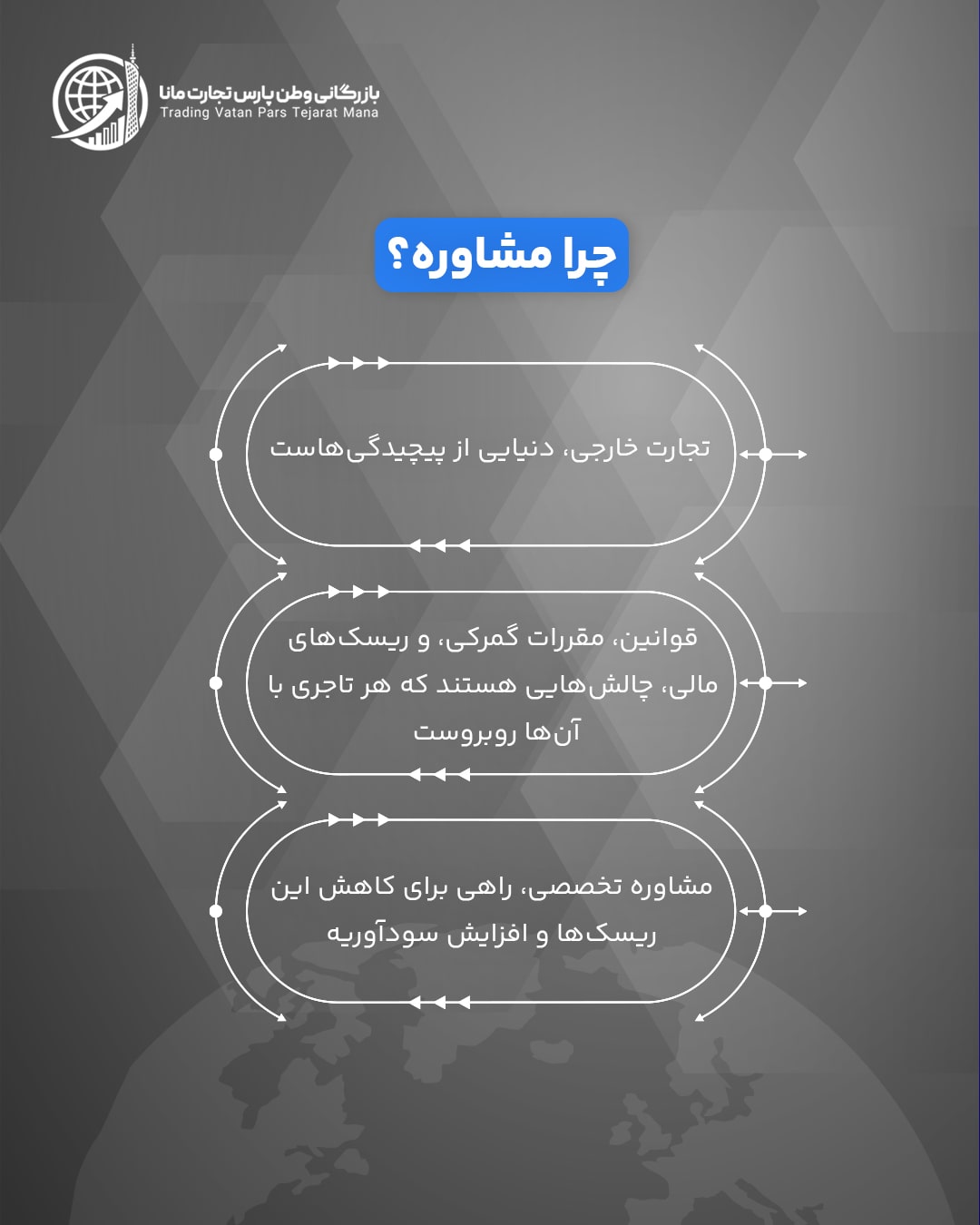 بازرگانی وطن پارس تجارت مانا
Trading Vatan Pars Tejarat Mana

چرا مشاوره؟

تجارت خارجی، دنیایی از پیچیدگی‌هاست

قوانین، مقررات گمرکی، و ریسک‌های مالی، چالش‌هایی هستند که هر تاجری با آن‌ها روبروست

مشاوره تخصصی، راهی برای کاهش این ریسک‌ها و افزایش سودآوریه